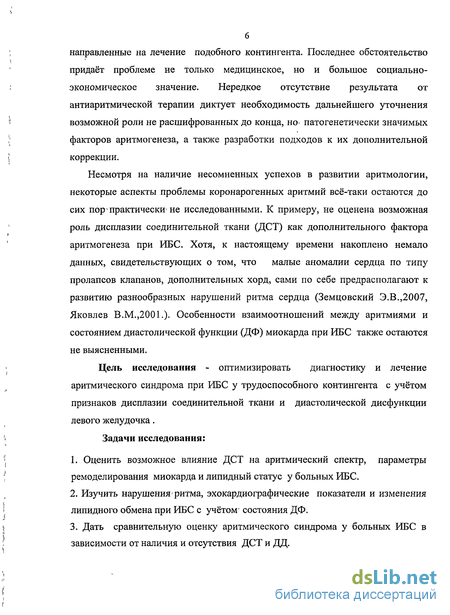 6

направленные на лечение подобного контингента. Последнее обстоятельство придаёт проблеме не только медицинское, но и большое социально-экономическое значение. Нередкое отсутствие результата от антиаритмической терапии диктует необходимость дальнейшего уточнения возможной роли не расшифрованных до конца, но патогенетически значимых факторов аритмогенеза, а также разработки подходов к их дополнительной коррекции.

Несмотря на наличие несомненных успехов в развитии аритмологии, некоторые аспекты проблемы коронарогенных аритмий всё-таки остаются до сих пор практически не исследованными. К примеру, не оценена возможная роль дисплазии соединительной ткани (ДСТ) как дополнительного фактора аритмогенеза при ИБС. Хотя, к настоящему времени накоплено немало данных, свидетельствующих о том, что малые аномалии сердца по типу пролапсов клапанов, дополнительных хорд, сами по себе предрасполагают к развитию разнообразных нарушений ритма сердца (Земцовский Э.В.,2007, Яковлев В.М.,2001.). Особенности взаимоотношений между аритмиями и состоянием диастолической функции (ДФ) миокарда при ИБС также остаются не выясненными.

Цель исследования - оптимизировать диагностику и лечение аритмического синдрома при ИБС у трудоспособного контингента с учётом признаков дисплазии соединительной ткани и диастолической дисфункции левого желудочка .

Задачи исследования:

1. Оценить возможное влияние ДСТ на аритмический спектр, параметры ремоделирования миокарда и липидный статус у больных ИБС.
2. Изучить нарушения ритма, эхокардиографические показатели и изменения липидного обмена при ИБС с учётом состояния ДФ.
3. Дать сравнительную оценку аритмического синдрома у больных ИБС в зависимости от наличия и отсутствия ДСТ и ДД.

dsLib.net
библиотека диссертаций